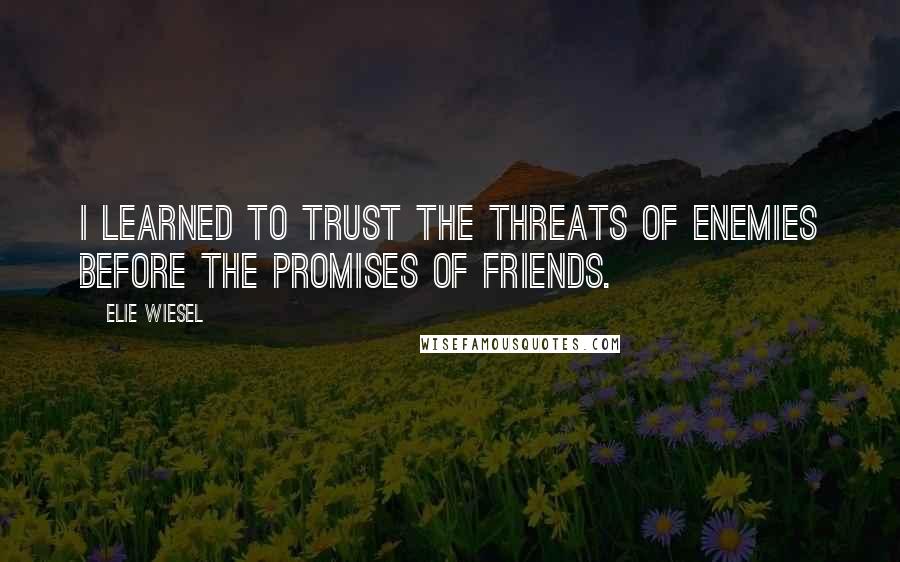 I LEARNED TO TRUST THE THREATS OF ENEMIES BEFORE THE PROMISES OF FRIENDS.

ELIE WIESEL

WISEFAMOUSQUOTES.COM